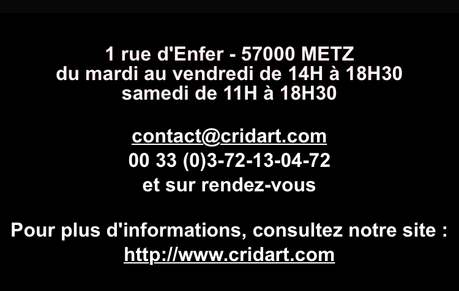 1 rue d'Enfer - 57000 METZ
du mardi au vendredi de 14H à 18H30
samedi de 11H à 18H30

contact@cridart.com
00 33 (0)3-72-13-04-72
et sur rendez-vous

Pour plus d'informations, consultez notre site :
http://www.cridart.com